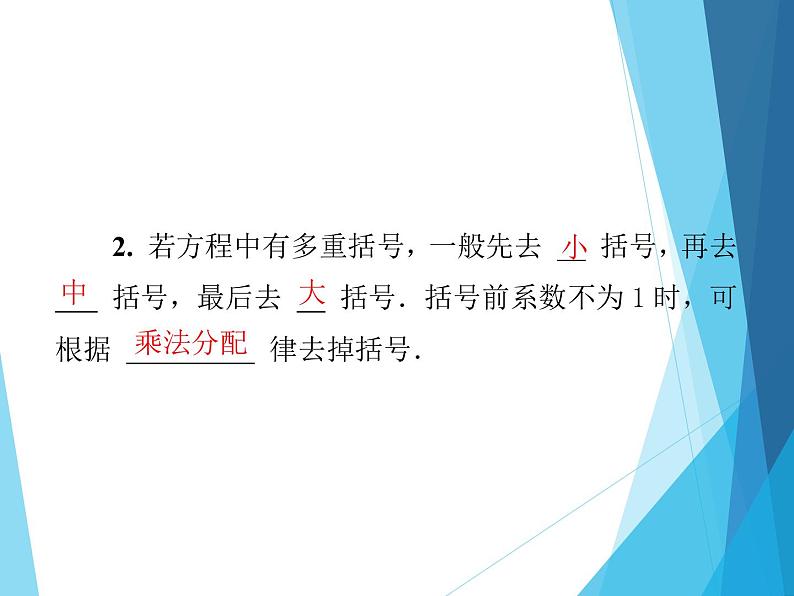 2. 若方程中有多重括号，一般先去 小 括号，再去 中 括号，最后去 大 括号．括号前系数不为 1 时，可根据 乘法分配 律去掉括号．